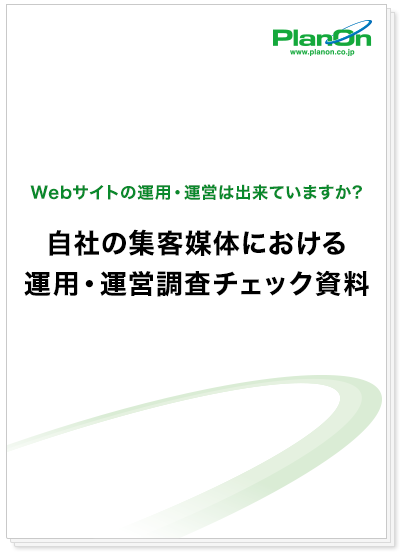 PlanOn
www.planon.co.jp

Webサイトの運用・運営は出来ていますか?

自社の集客媒体における
運用・運営調査チェック資料